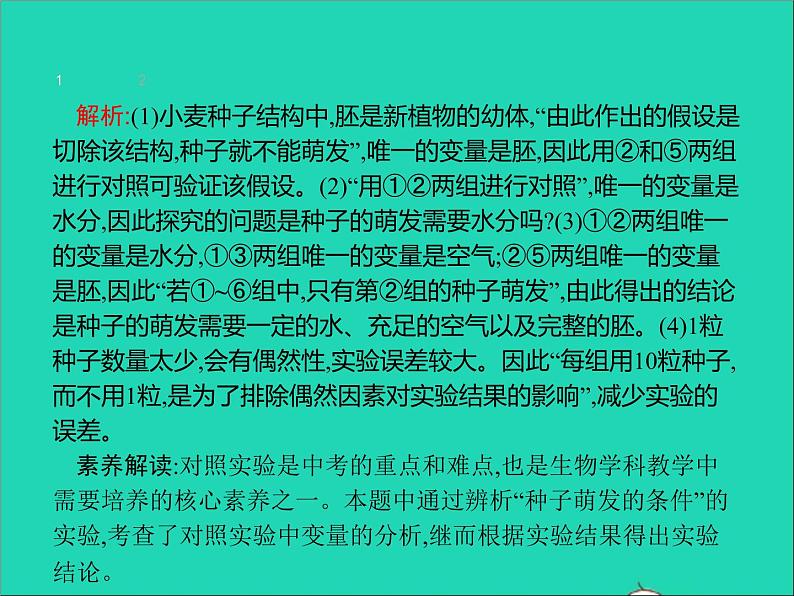 1 2

解析:(1)小麦种子结构中,胚是新植物的幼体,“由此作出的假设是切除该结构,种子就不能萌发”,唯一的变量是胚,因此用②和⑤两组进行对照可验证该假设。(2)“用①②两组进行对照”,唯一的变量是水分,因此探究的问题是种子的萌发需要水分吗?(3)①②两组唯一的变量是水分,①③两组唯一的变量是空气;②⑤两组唯一的变量是胚,因此“若①~⑥组中,只有第②组的种子萌发”,由此得出的结论是种子的萌发需要一定的水、充足的空气以及完整的胚。(4)1粒种子数量太少,会有偶然性,实验误差较大。因此“每组用10粒种子,而不用1粒,是为了排除偶然因素对实验结果的影响”,减少实验的误差。

素养解读:对照实验是中考的重点和难点,也是生物学科教学中需要培养的核心素养之一。本题中通过辨析“种子萌发的条件”的实验,考查了对照实验中变量的分析,继而根据实验结果得出实验结论。